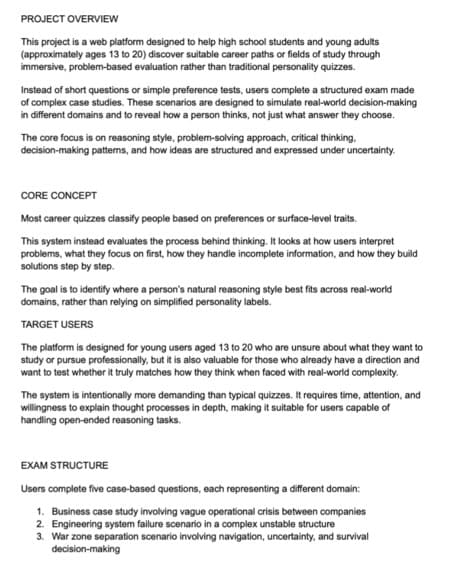 PROJECT OVERVIEW

This project is a web platform designed to help high school students and young adults (approximately ages 13 to 20) discover suitable career paths or fields of study through immersive, problem-based evaluation rather than traditional personality quizzes.

Instead of short questions or simple preference tests, users complete a structured exam made of complex case studies. These scenarios are designed to simulate real-world decision-making in different domains and to reveal how a person thinks, not just what answer they choose.

The core focus is on reasoning style, problem-solving approach, critical thinking, decision-making patterns, and how ideas are structured and expressed under uncertainty.

CORE CONCEPT

Most career quizzes classify people based on preferences or surface-level traits.

This system instead evaluates the process behind thinking. It looks at how users interpret problems, what they focus on first, how they handle incomplete information, and how they build solutions step by step.

The goal is to identify where a person's natural reasoning style best fits across real-world domains, rather than relying on simplified personality labels.

TARGET USERS

The platform is designed for young users aged 13 to 20 who are unsure about what they want to study or pursue professionally, but it is also valuable for those who already have a direction and want to test whether it truly matches how they think when faced with real-world complexity.

The system is intentionally more demanding than typical quizzes. It requires time, attention, and willingness to explain thought processes in depth, making it suitable for users capable of handling open-ended reasoning tasks.

EXAM STRUCTURE

Users complete five case-based questions, each representing a different domain:

1. Business case study involving vague operational crisis between companies
2. Engineering system failure scenario in a complex unstable structure
3. War zone separation scenario involving navigation, uncertainty, and survival decision-making